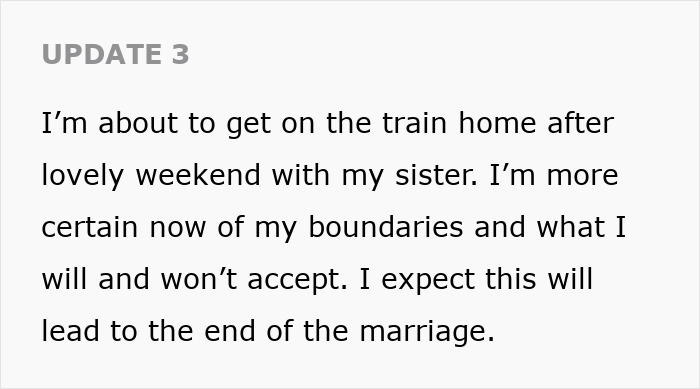 UPDATE 3

I’m about to get on the train home after lovely weekend with my sister. I’m more certain now of my boundaries and what I will and won’t accept. I expect this will lead to the end of the marriage.